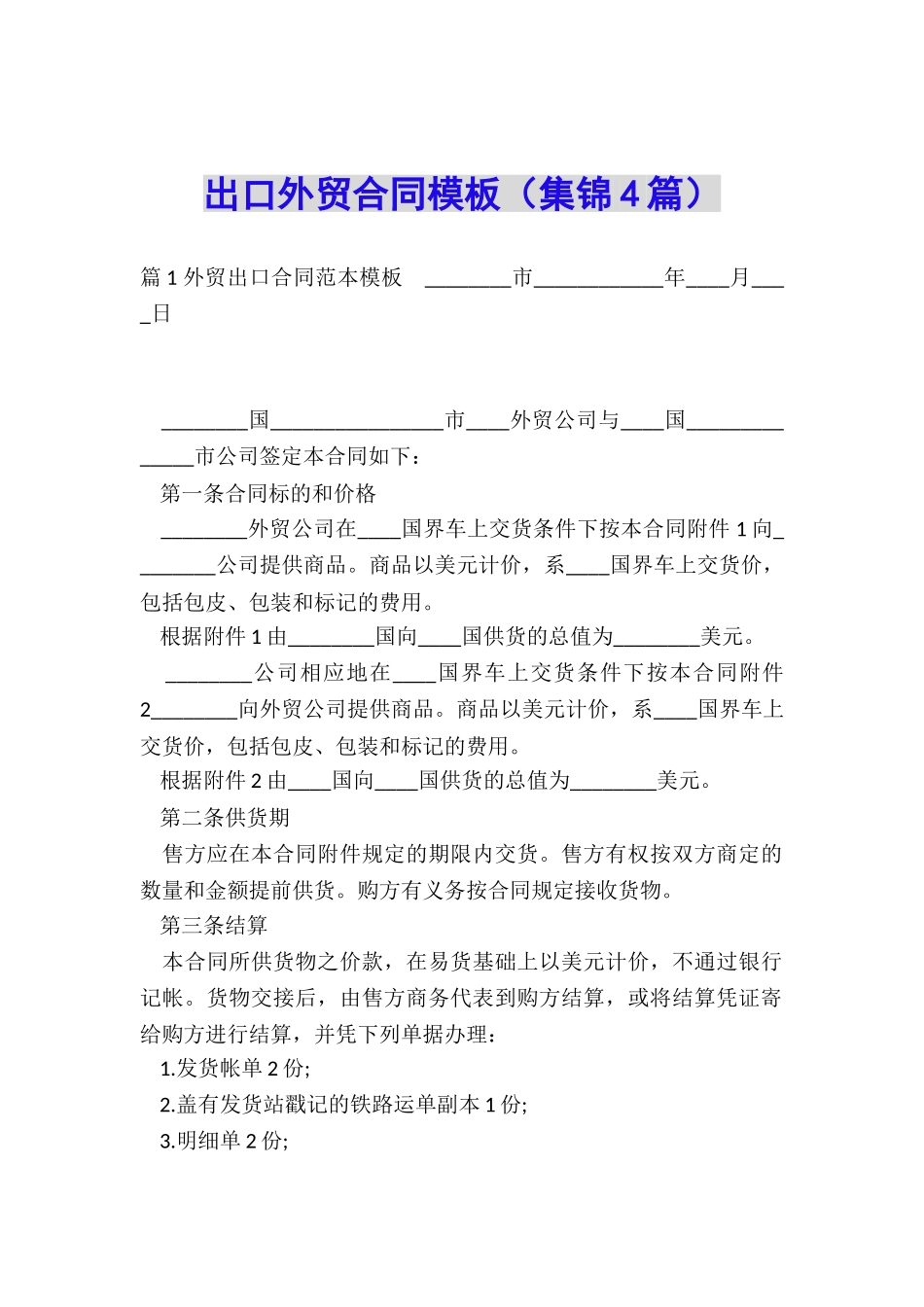 出口外贸合同模板（集锦4篇）

篇1外贸出口合同范本模板 ________市____________年____月____日

________国________________市____外贸公司与____国______________市公司签定本合同如下：

第一条合同标的和价格

________外贸公司在____国界车上交货条件下按本合同附件1向________公司提供商品。商品以美元计价，系____国界车上交货价，包括包皮、包装和标记的费用。

根据附件1由________国向____国供货的总值为________美元。

________公司相应地在____国界车上交货条件下按本合同附件2________向外贸公司提供商品。商品以美元计价，系____国界车上交货价，包括包皮、包装和标记的费用。

根据附件2由____国向____国供货的总值为________美元。

第二条供货期

售方应在本合同附件规定的期限内交货。售方有权按双方商定的数量和金额提前供货。购方有义务按合同规定接收货物。

第三条结算

本合同所供货物之价款，在易货基础上以美元计价，不通过银行记帐。货物交接后，由售方商务代表到购方结算，或将结算凭证寄给购方进行结算，并凭下列单据办理：

1.发货帐单2份;

2.盖有发货站戳记的铁路运单副本1份;

3.明细单2份;